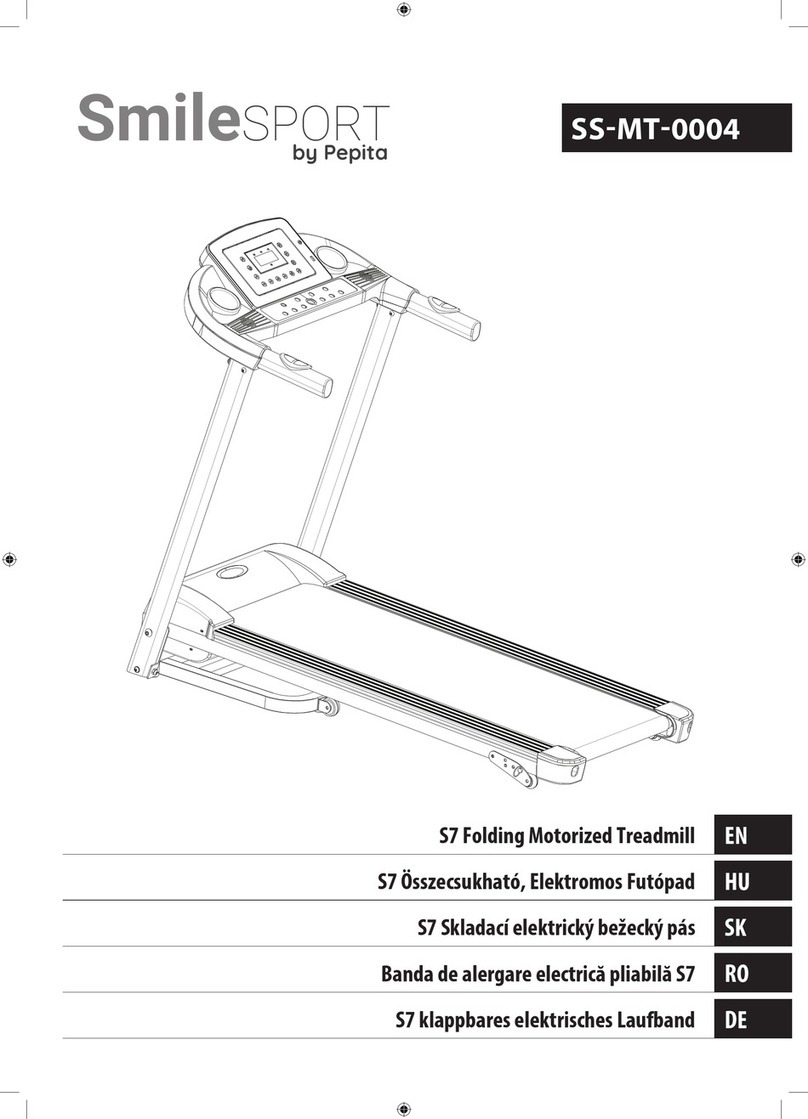 SmileSPORT
by Pepita

SS-MT-0004

S7 Folding Motorized Treadmill EN

S7 Összecsukható, Elektromos Futópad HU

S7 Skladací elektrický bežecký pás SK

Banda de alergare electrică pliabilă S7 RO

S7 klappbares elektrisches Laufband DE